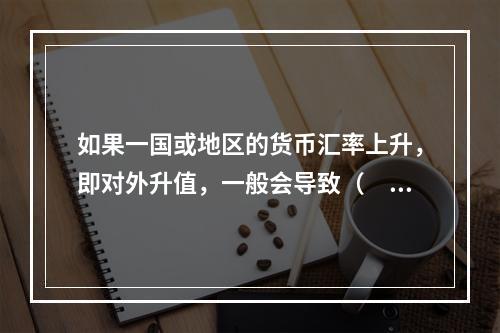 如果一国或地区的货币汇率上升，即对外升值，一般会导致（ ...